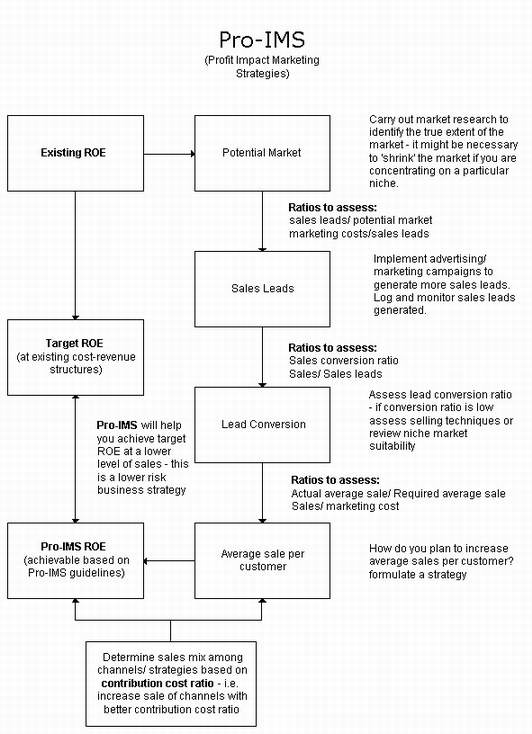 Pro-IMS
(Profit Impact Marketing Strategies)

Existing ROE

Potential Market

Carry out market research to identify the true extent of the market - it might be necessary to 'shrink' the market if you are concentrating on a particular niche.

Ratios to assess:
sales leads/ potential market
marketing costs/sales leads

Sales Leads

Implement advertising/ marketing campaigns to generate more sales leads. Log and monitor sales leads generated.

Target ROE
(at existing cost-revenue structures)

Ratios to assess:
Sales conversion ratio
Sales/ Sales leads

Lead Conversion

Assess lead conversion ratio - if conversion ratio is low assess selling techniques or review niche market suitability

Pro-IMS will help you achieve target ROE at a lower level of sales - this is a lower risk business strategy

Ratios to assess:
Actual average sale/ Required average sale
Sales/ marketing cost

Pro-IMS ROE
(achievable based on Pro-IMS guidelines)

Average sale per customer

How do you plan to increase average sales per customer? formulate a strategy

Determine sales mix among channels/ strategies based on contribution cost ratio - i.e. increase sale of channels with better contribution cost ratio